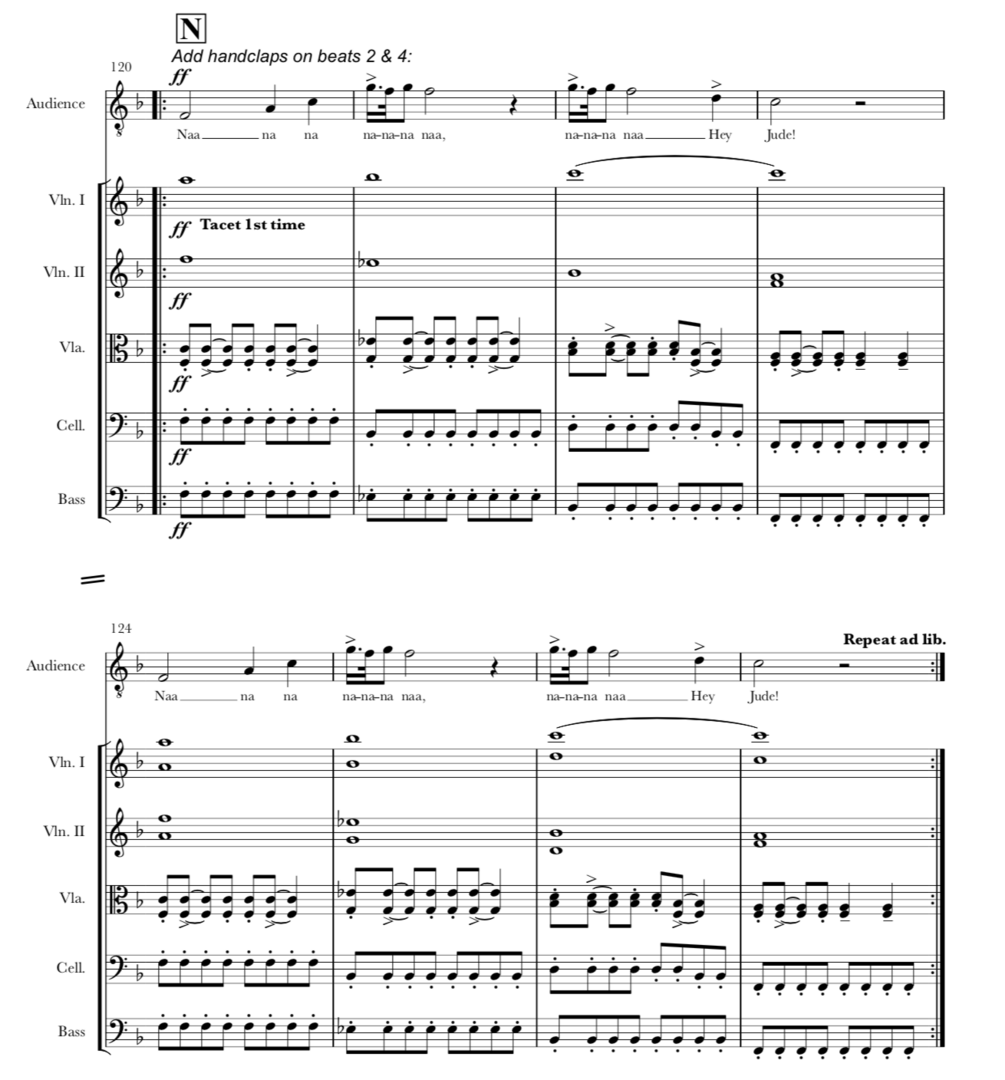 N

Add handclaps on beats 2 & 4:

120

ff

Audience

Naa na na na-na-na naa, na-na-na naa Hey Jude!

Vln. I

ff Tacet 1st time

Vln. II

ff

Vla.

ff

Cell.

ff

Bass

ff

124

Repeat ad lib.

Audience

Naa na na na-na-na naa, na-na-na naa Hey Jude!

Vln. I

Vln. II

Vla.

Cell.

Bass